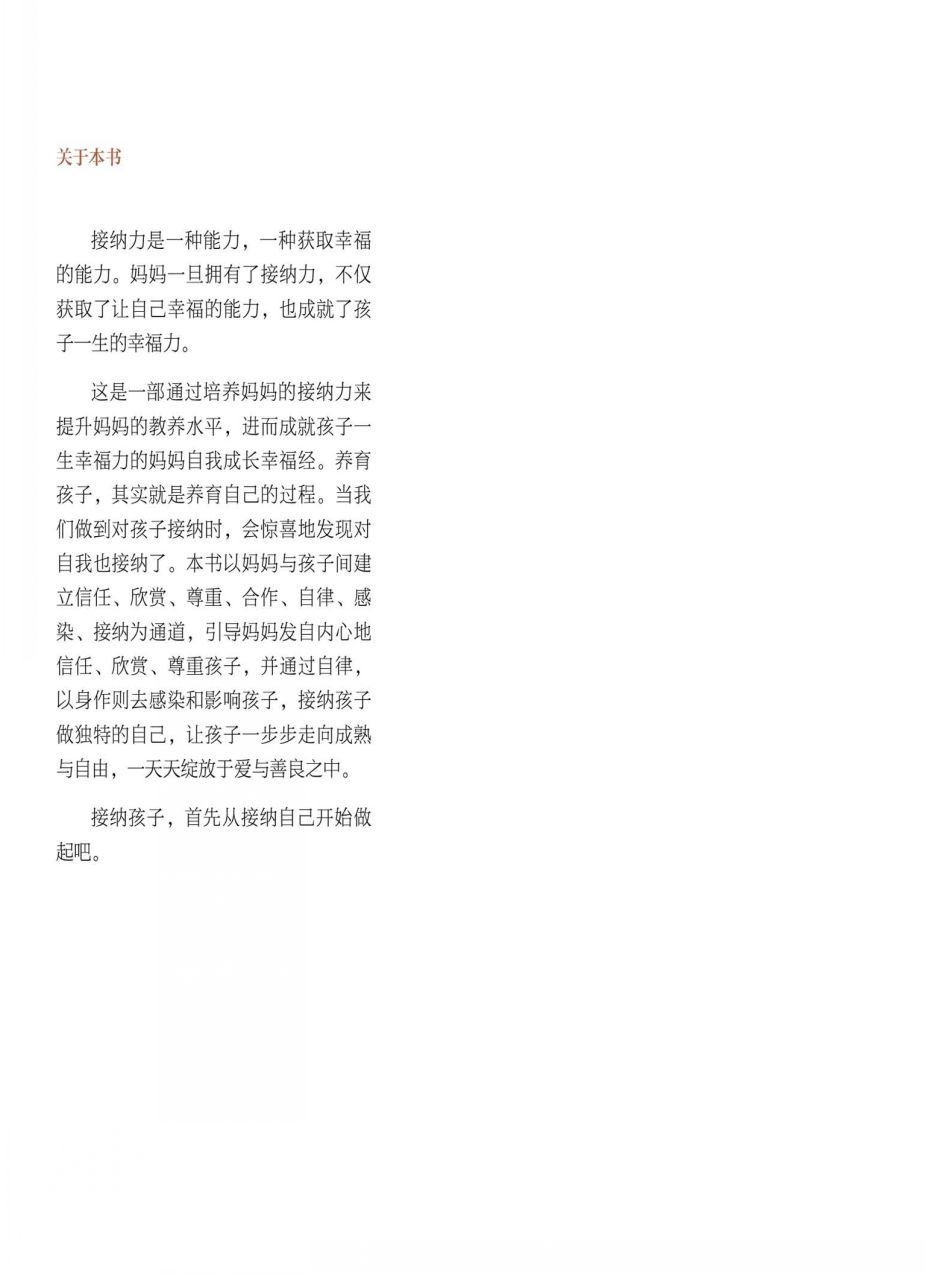 关于本书

接纳力是一种能力，一种获取幸福的能力。妈妈一旦拥有了接纳力，不仅获取了让自己幸福的能力，也成就了孩子一生的幸福力。

这是一部通过培养妈妈的接纳力来提升妈妈的教养水平，进而成就孩子一生幸福力的妈妈自我成长幸福经。养育孩子，其实就是养育自己的过程。当我们做到对孩子接纳时，会惊喜地发现对自我也接纳了。本书以妈妈与孩子间建立信任、欣赏、尊重、合作、自律、感染、接纳为通道，引导妈妈发自内心地信任、欣赏、尊重孩子，并通过自律，以身作则去感染和影响孩子，接纳孩子做独特的自己，让孩子一步步走向成熟与自由，一天天绽放于爱与善良之中。

接纳孩子，首先从接纳自己开始做起吧。